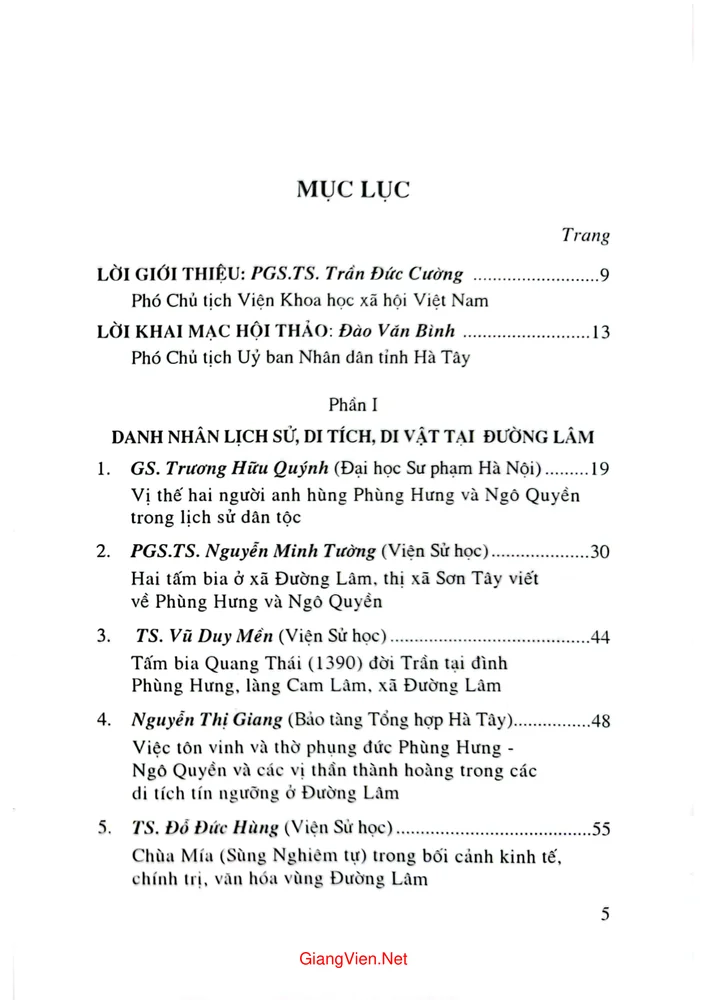 MỤC LỤC

Trang

LỜI GIỚI THIỆU: PGS.TS. Trần Đức Cường 9

Phó Chủ tịch Viện Khoa học xã hội Việt Nam

LỜI KHAI MẠC HỘI THẢO: Đào Văn Bình 13

Phó Chủ tịch Uỷ ban Nhân dân tỉnh Hà Tây

Phần I

DANH NHÂN LỊCH SỬ, DI TÍCH, DI VẬT TẠI ĐƯỜNG LÂM

1. GS. Trương Hữu Quýnh (Đại học Sư phạm Hà Nội) 19
Vị thế hai người anh hùng Phùng Hưng và Ngô Quyền trong lịch sử dân tộc

2. PGS.TS. Nguyễn Minh Tường (Viện Sử học) 30
Hai tấm bia ở xã Đường Lâm, thị xã Sơn Tây viết về Phùng Hưng và Ngô Quyền

3. TS. Vũ Duy Mền (Viện Sử học) 44
Tấm bia Quang Thái (1390) đời Trần tại đình Phùng Hưng, làng Cam Lâm, xã Đường Lâm

4. Nguyễn Thị Giang (Bảo tàng Tổng hợp Hà Tây) 48
Việc tôn vinh và thờ phụng đức Phùng Hưng - Ngô Quyền và các vị thần thành hoàng trong các di tích tín ngưỡng ở Đường Lâm

5. TS. Đỗ Đức Hùng (Viện Sử học) 55
Chùa Mía (Sùng Nghiêm tự) trong bối cảnh kinh tế, chính trị, văn hóa vùng Đường Lâm

5

GiangVien.Net